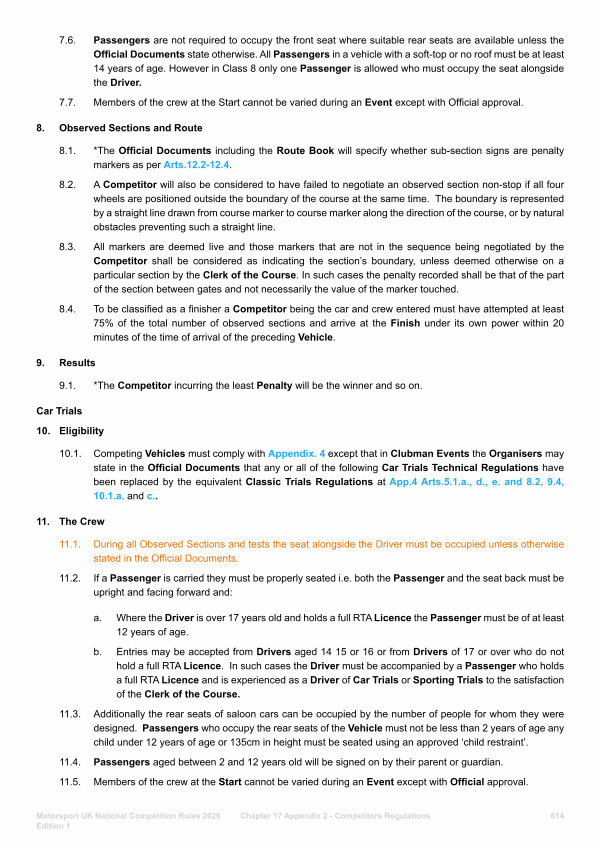 7.6. Passengers are not required to occupy the front seat where suitable rear seats are available unless the Official Documents state otherwise. All Passengers in a vehicle with a soft-top or no roof must be at least 14 years of age. However in Class 8 only one Passenger is allowed who must occupy the seat alongside the Driver.

7.7. Members of the crew at the Start cannot be varied during an Event except with Official approval.

8. Observed Sections and Route

8.1. *The Official Documents including the Route Book will specify whether sub-section signs are penalty markers as per Arts.12.2-12.4.

8.2. A Competitor will also be considered to have failed to negotiate an observed section non-stop if all four wheels are positioned outside the boundary of the course at the same time. The boundary is represented by a straight line drawn from course marker to course marker along the direction of the course, or by natural obstacles preventing such a straight line.

8.3. All markers are deemed live and those markers that are not in the sequence being negotiated by the Competitor shall be considered as indicating the section's boundary, unless deemed otherwise on a particular section by the Clerk of the Course. In such cases the penalty recorded shall be that of the part of the section between gates and not necessarily the value of the marker touched.

8.4. To be classified as a finisher a Competitor being the car and crew entered must have attempted at least 75% of the total number of observed sections and arrive at the Finish under its own power within 20 minutes of the time of arrival of the preceding Vehicle.

9. Results

9.1. *The Competitor incurring the least Penalty will be the winner and so on.

Car Trials

10. Eligibility

10.1. Competing Vehicles must comply with Appendix. 4 except that in Clubman Events the Organisers may state in the Official Documents that any or all of the following Car Trials Technical Regulations have been replaced by the equivalent Classic Trials Regulations at App.4 Arts.5.1.a., d., e. and 8.2, 9.4, 10.1.a. and c..

11. The Crew

11.1. During all Observed Sections and tests the seat alongside the Driver must be occupied unless otherwise stated in the Official Documents.

11.2. If a Passenger is carried they must be properly seated i.e. both the Passenger and the seat back must be upright and facing forward and:

a. Where the Driver is over 17 years old and holds a full RTA Licence the Passenger must be of at least 12 years of age.

b. Entries may be accepted from Drivers aged 14 15 or 16 or from Drivers of 17 or over who do not hold a full RTA Licence. In such cases the Driver must be accompanied by a Passenger who holds a full RTA Licence and is experienced as a Driver of Car Trials or Sporting Trials to the satisfaction of the Clerk of the Course.

11.3. Additionally the rear seats of saloon cars can be occupied by the number of people for whom they were designed. Passengers who occupy the rear seats of the Vehicle must not be less than 2 years of age any child under 12 years of age or 135cm in height must be seated using an approved 'child restraint'.

11.4. Passengers aged between 2 and 12 years old will be signed on by their parent or guardian.

11.5. Members of the crew at the Start cannot be varied during an Event except with Official approval.

Motorsport UK National Competition Rules 2026 Edition 1 Chapter 17 Appendix 2 - Competitors Regulations 614